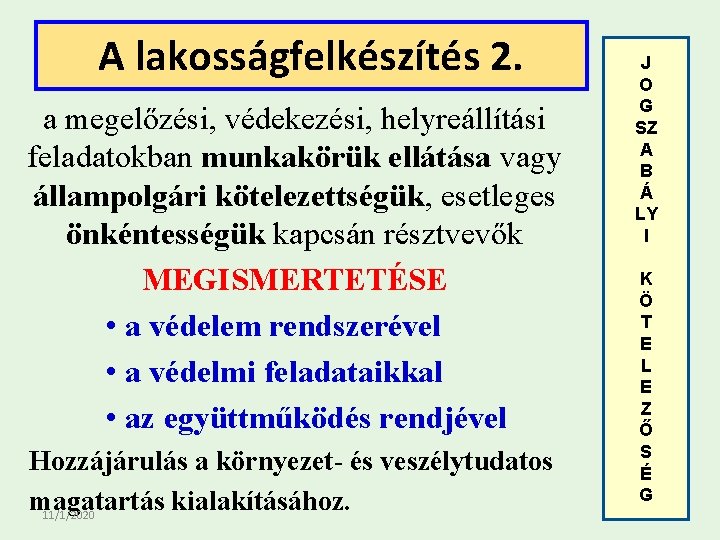 A lakosságfelkészítés 2.

a megelőzési, védekezési, helyreállítási feladatokban munkakörük ellátása vagy állampolgári kötelezettségük, esetleges önkéntességük kapcsán résztvevők

MEGISMERTETÉSE

• a védelem rendszerével

• a védelmi feladataikkal

• az együttműködés rendjével

Hozzájárulás a környezet- és veszélytudatos magatartás kialakításához.

11/1/2020

J
O
G
SZ
A
B
Á
LY
I

K
Ö
T
E
L
E
Z
Ő
S
É
G